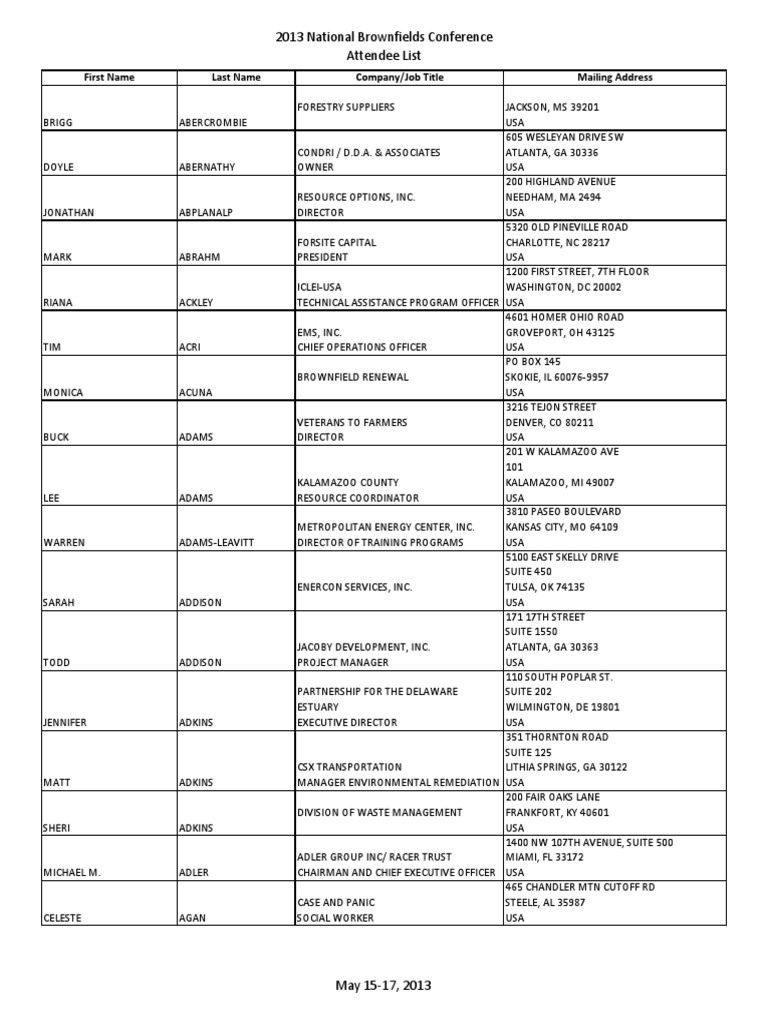 2013 National Brownfields Conference
Attendee List

| First Name | Last Name | Company/Job Title | Mailing Address |
|---|---|---|---|
| BRIGG | ABERCROMBIE | FORESTRY SUPPLIERS | JACKSON, MS 39201 USA |
| DOYLE | ABERNATHY | CONDRI / D.D.A. & ASSOCIATES OWNER | 605 WESLEYAN DRIVE SW ATLANTA, GA 30336 USA |
| JONATHAN | ABPLANALP | RESOURCE OPTIONS, INC. DIRECTOR | 200 HIGHLAND AVENUE NEEDHAM, MA 2494 USA |
| MARK | ABRAHM | FORSITE CAPITAL PRESIDENT | 5320 OLD PINEVILLE ROAD CHARLOTTE, NC 28217 USA |
| RIANA | ACKLEY | ICLEI-USA TECHNICAL ASSISTANCE PROGRAM OFFICER | 1200 FIRST STREET, 7TH FLOOR WASHINGTON, DC 20002 USA |
| TIM | ACRI | EMS, INC. CHIEF OPERATIONS OFFICER | 4601 HOMER OHIO ROAD GROVEPORT, OH 43125 USA |
| MONICA | ACUNA | BROWNFIELD RENEWAL | PO BOX 145 SKOKIE, IL 60076-9957 USA |
| BUCK | ADAMS | VETERANS TO FARMERS DIRECTOR | 3216 TEJON STREET DENVER, CO 80211 USA |
| LEE | ADAMS | KALAMAZOO COUNTY RESOURCE COORDINATOR | 201 W KALAMAZOO AVE 101 KALAMAZOO, MI 49007 USA |
| WARREN | ADAMS-LEAVITT | METROPOLITAN ENERGY CENTER, INC. DIRECTOR OF TRAINING PROGRAMS | 3810 PASEO BOULEVARD KANSAS CITY, MO 64109 USA |
| SARAH | ADDISON | ENERCON SERVICES, INC. | 5100 EAST SKELLY DRIVE SUITE 450 TULSA, OK 74135 USA |
| TODD | ADDISON | JACOBY DEVELOPMENT, INC. PROJECT MANAGER | 171 17TH STREET SUITE 1550 ATLANTA, GA 30363 USA |
| JENNIFER | ADKINS | PARTNERSHIP FOR THE DELAWARE ESTUARY EXECUTIVE DIRECTOR | 110 SOUTH POPLAR ST. SUITE 202 WILMINGTON, DE 19801 USA |
| MATT | ADKINS | CSX TRANSPORTATION MANAGER ENVIRONMENTAL REMEDIATION | 351 THORNTON ROAD SUITE 125 LITHIA SPRINGS, GA 30122 USA |
| SHERI | ADKINS | DIVISION OF WASTE MANAGEMENT | 200 FAIR OAKS LANE FRANKFORT, KY 40601 USA |
| MICHAEL M. | ADLER | ADLER GROUP INC/ RACER TRUST CHAIRMAN AND CHIEF EXECUTIVE OFFICER | 1400 NW 107TH AVENUE, SUITE 500 MIAMI, FL 33172 USA |
| CELESTE | AGAN | CASE AND PANIC SOCIAL WORKER | 465 CHANDLER MTN CUTOFF RD STEELE, AL 35987 USA |

May 15-17, 2013